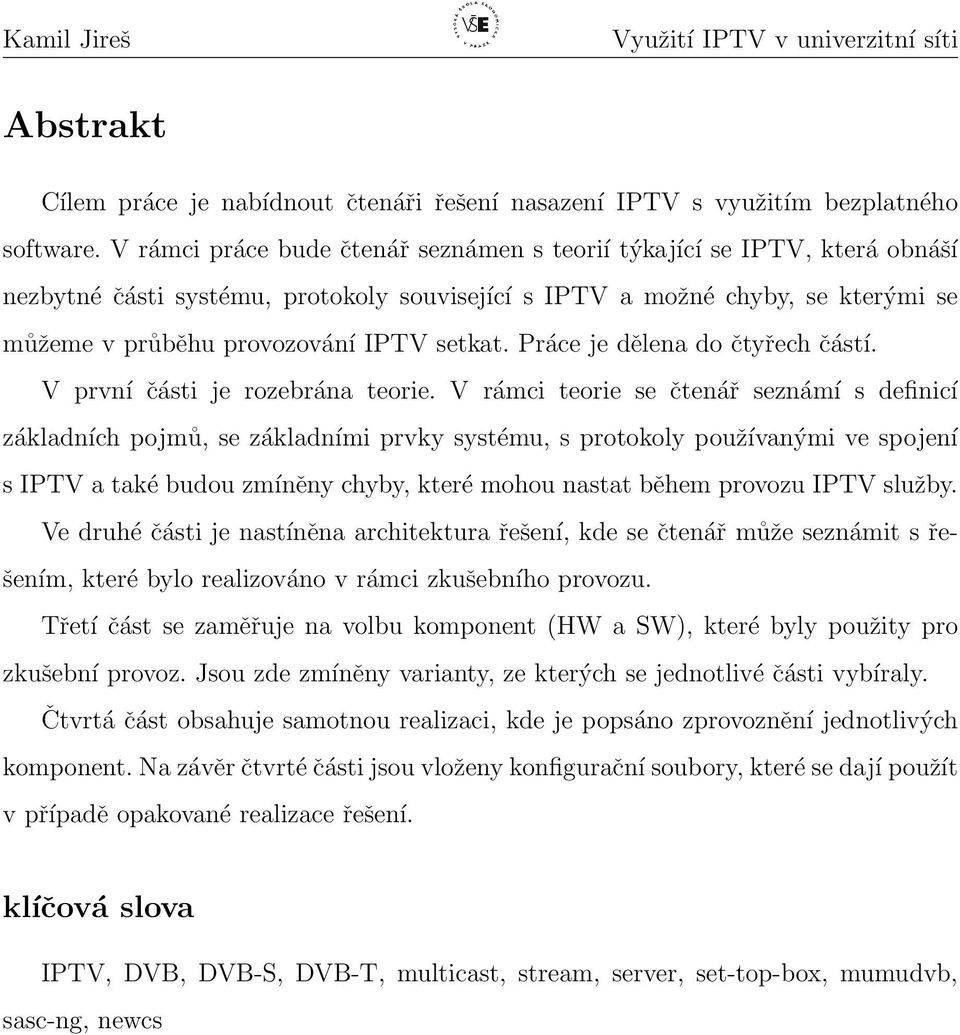 Kamil Jireš

VŠE

Využití IPTV v univerzitní síti

Abstrakt

Cílem práce je nabídnout čtenáři řešení nasazení IPTV s využitím bezplatného software. V rámci práce bude čtenář seznámen s teorií týkající se IPTV, která obnáší nezbytné části systému, protokoly související s IPTV a možné chyby, se kterými se můžeme v průběhu provozování IPTV setkat. Práce je dělena do čtyřech částí.

V první části je rozebrána teorie. V rámci teorie se čtenář seznámí s definicí základních pojmů, se základními prvky systému, s protokoly používanými ve spojení s IPTV a také budou zmíněny chyby, které mohou nastat během provozu IPTV služby.

Ve druhé části je nastíněna architektura řešení, kde se čtenář může seznámit s řešením, které bylo realizováno v rámci zkušebního provozu.

Třetí část se zaměřuje na volbu komponent (HW a SW), které byly použity pro zkušební provoz. Jsou zde zmíněny varianty, ze kterých se jednotlivé části vybíraly.

Čtvrtá část obsahuje samotnou realizaci, kde je popsáno zprovoznění jednotlivých komponent. Na závěr čtvrté části jsou vloženy konfigurační soubory, které se dají použít v případě opakované realizace řešení.

klíčová slova

IPTV, DVB, DVB-S, DVB-T, multicast, stream, server, set-top-box, mumudvb, sasc-ng, newcs